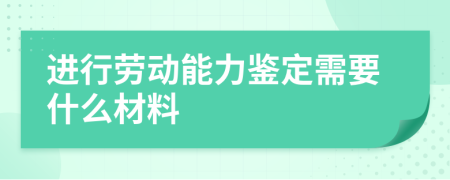 进行劳动能力鉴定需要什么材料